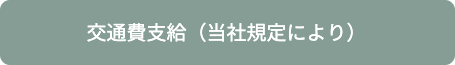 交通費支給（当社規定により）